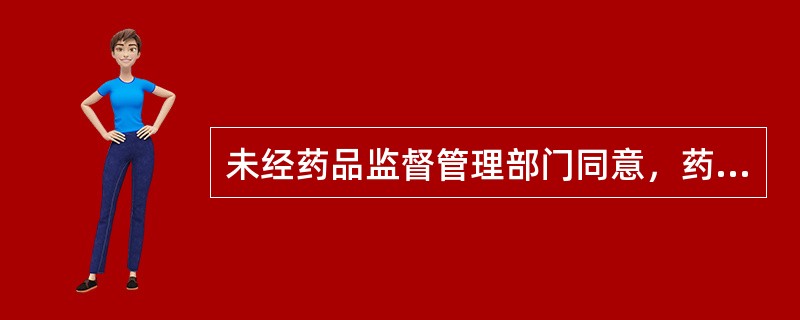 未经药品监督管理部门同意，药...